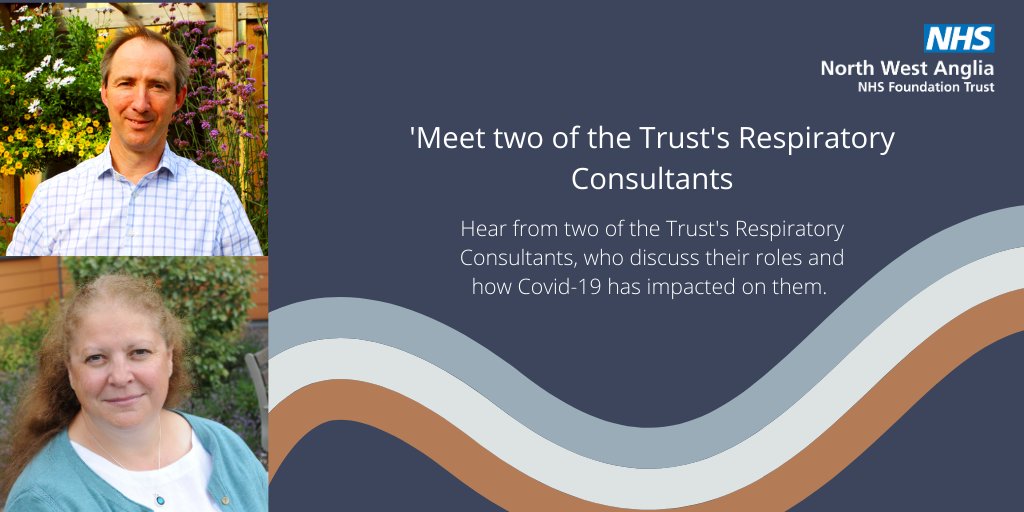 NHS
North West Anglia
NHS Foundation Trust

'Meet two of the Trust's Respiratory Consultants

Hear from two of the Trust's Respiratory Consultants, who discuss their roles and how Covid-19 has impacted on them.